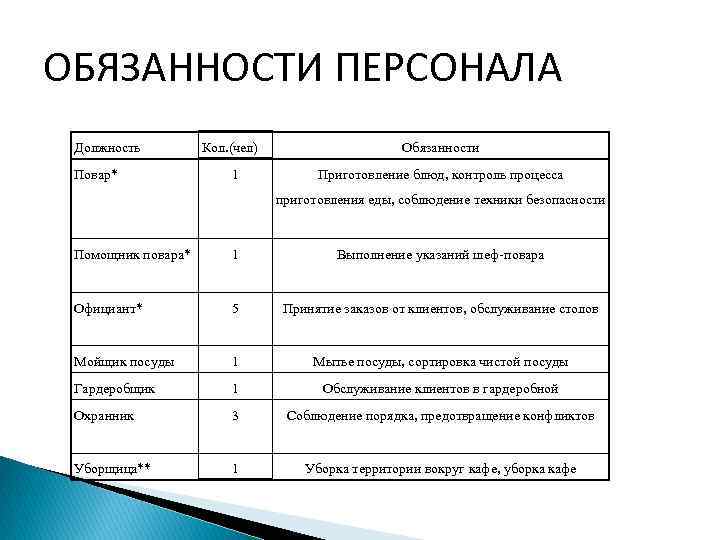 ОБЯЗАННОСТИ ПЕРСОНАЛА

| Должность | Кол.(чел) | Обязанности |
|---|---|---|
| Повар* | 1 | Приготовление блюд, контроль процесса приготовления еды, соблюдение техники безопасности |
| Помощник повара* | 1 | Выполнение указаний шеф-повара |
| Официант* | 5 | Принятие заказов от клиентов, обслуживание столов |
| Мойщик посуды | 1 | Мытье посуды, сортировка чистой посуды |
| Гардеробщик | 1 | Обслуживание клиентов в гардеробной |
| Охранник | 3 | Соблюдение порядка, предотвращение конфликтов |
| Уборщица** | 1 | Уборка территории вокруг кафе, уборка кафе |